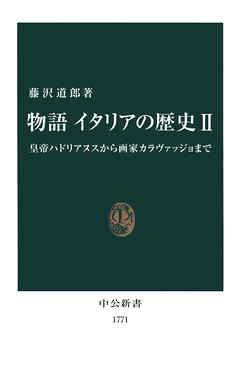 藤沢道郎著

物語 イタリアの歴史 II

皇帝ハドリアヌスから画家カラヴァッジョまで

中公新書
1771